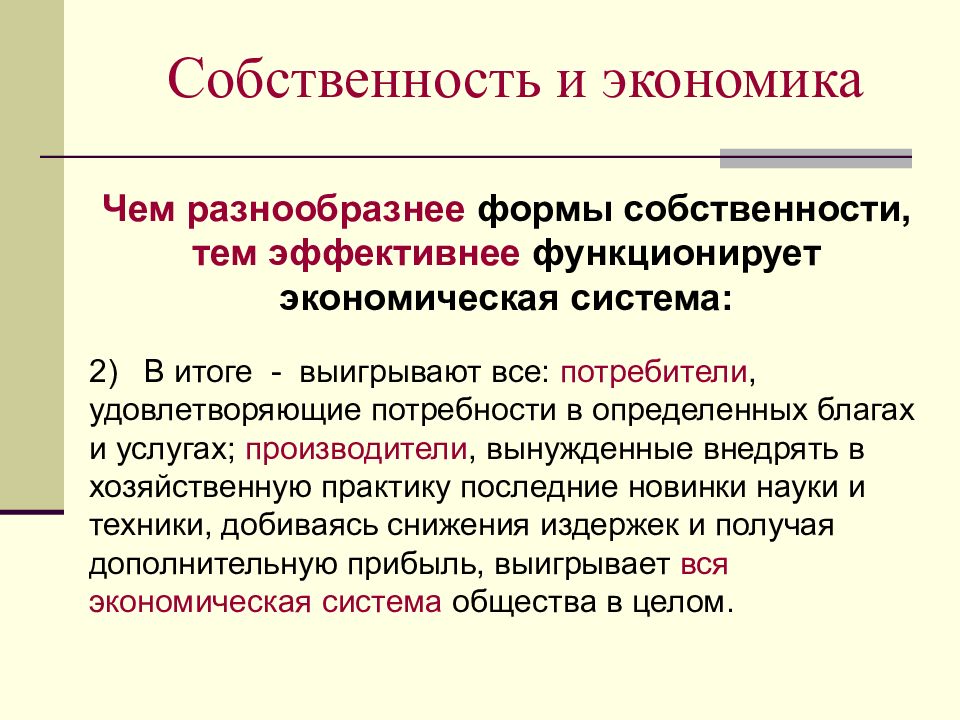 Собственность и экономика

Чем разнообразнее формы собственности, тем эффективнее функционирует экономическая система:

2) В итоге - выигрывают все: потребители, удовлетворяющие потребности в определенных благах и услугах; производители, вынужденные внедрять в хозяйственную практику последние новинки науки и техники, добиваясь снижения издержек и получая дополнительную прибыль, выигрывает вся экономическая система общества в целом.